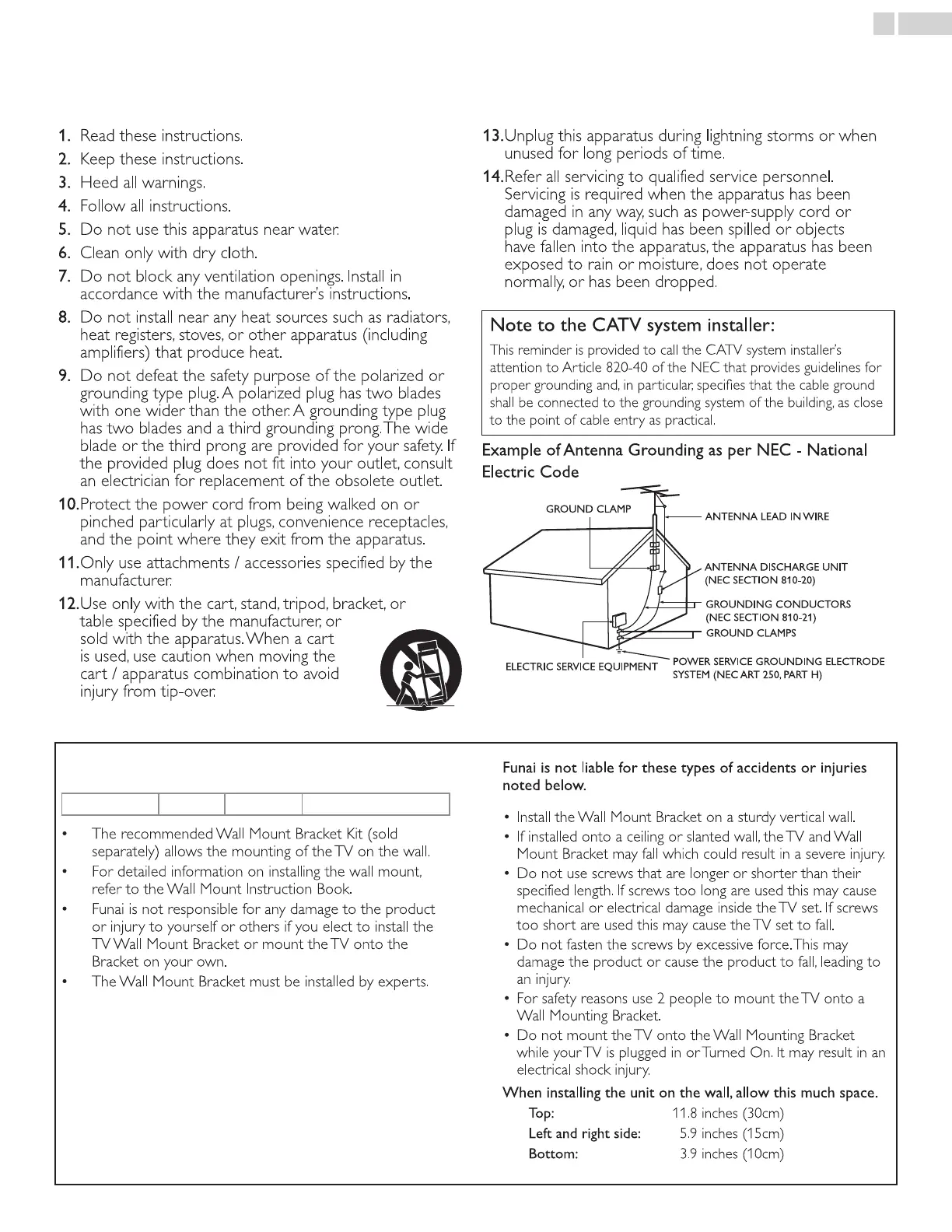 1. Read these instructions.

2. Keep these instructions.

3. Heed all warnings.

4. Follow all instructions.

5. Do not use this apparatus near water.

6. Clean only with dry cloth.

7. Do not block any ventilation openings. Install in accordance with the manufacturer's instructions.

8. Do not install near any heat sources such as radiators, heat registers, stoves, or other apparatus (including amplifiers) that produce heat.

9. Do not defeat the safety purpose of the polarized or grounding type plug. A polarized plug has two blades with one wider than the other. A grounding type plug has two blades and a third grounding prong. The wide blade or the third prong are provided for your safety. If the provided plug does not fit into your outlet, consult an electrician for replacement of the obsolete outlet.

10. Protect the power cord from being walked on or pinched particularly at plugs, convenience receptacles, and the point where they exit from the apparatus.

11. Only use attachments / accessories specified by the manufacturer.

12. Use only with the cart, stand, tripod, bracket, or table specified by the manufacturer, or sold with the apparatus. When a cart is used, use caution when moving the cart / apparatus combination to avoid injury from tip-over.

13. Unplug this apparatus during lightning storms or when unused for long periods of time.

14. Refer all servicing to qualified service personnel. Servicing is required when the apparatus has been damaged in any way, such as power-supply cord or plug is damaged, liquid has been spilled or objects have fallen into the apparatus, the apparatus has been exposed to rain or moisture, does not operate normally, or has been dropped.

Note to the CATV system installer:

This reminder is provided to call the CATV system installer's attention to Article 820-40 of the NEC that provides guidelines for proper grounding and, in particular, specifies that the cable ground shall be connected to the grounding system of the building, as close to the point of cable entry as practical.

Example of Antenna Grounding as per NEC - National Electric Code

GROUND CLAMP
ANTENNA LEAD IN WIRE
ANTENNA DISCHARGE UNIT (NEC SECTION 810-20)
GROUNDING CONDUCTORS (NEC SECTION 810-21)
GROUND CLAMPS
ELECTRIC SERVICE EQUIPMENT
POWER SERVICE GROUNDING ELECTRODE SYSTEM (NEC ART 250, PART H)

• The recommended Wall Mount Bracket Kit (sold separately) allows the mounting of the TV on the wall.
• For detailed information on installing the wall mount, refer to the Wall Mount Instruction Book.
• Funai is not responsible for any damage to the product or injury to yourself or others if you elect to install the TV Wall Mount Bracket or mount the TV onto the Bracket on your own.
• The Wall Mount Bracket must be installed by experts.

Funai is not liable for these types of accidents or injuries noted below.

• Install the Wall Mount Bracket on a sturdy vertical wall.
• If installed onto a ceiling or slanted wall, the TV and Wall Mount Bracket may fall which could result in a severe injury.
• Do not use screws that are longer or shorter than their specified length. If screws too long are used this may cause mechanical or electrical damage inside the TV set. If screws too short are used this may cause the TV set to fall.
• Do not fasten the screws by excessive force. This may damage the product or cause the product to fall, leading to an injury.
• For safety reasons use 2 people to mount the TV onto a Wall Mounting Bracket.
• Do not mount the TV onto the Wall Mounting Bracket while your TV is plugged in or Turned On. It may result in an electrical shock injury.

When installing the unit on the wall, allow this much space.
Top: 11.8 inches (30cm)
Left and right side: 5.9 inches (15cm)
Bottom: 3.9 inches (10cm)